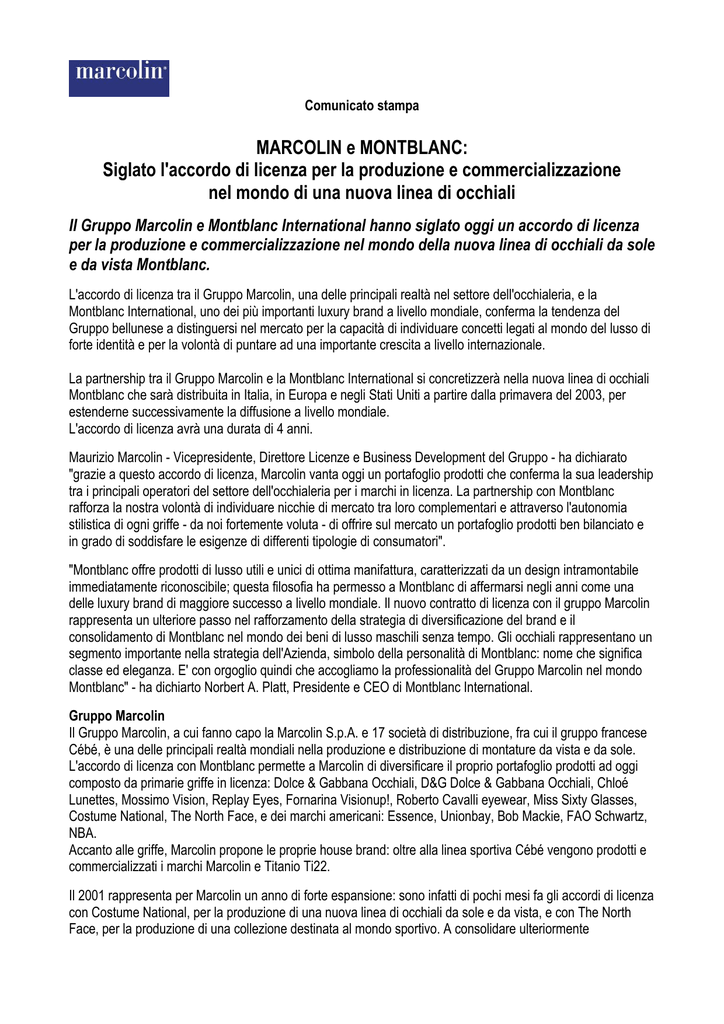 marcolin

Comunicato stampa

MARCOLIN e MONTBLANC:
Siglato l'accordo di licenza per la produzione e commercializzazione nel mondo di una nuova linea di occhiali

Il Gruppo Marcolin e Montblanc International hanno siglato oggi un accordo di licenza per la produzione e commercializzazione nel mondo della nuova linea di occhiali da sole e da vista Montblanc.

L'accordo di licenza tra il Gruppo Marcolin, una delle principali realtà nel settore dell'occhialeria, e la Montblanc International, uno dei più importanti luxury brand a livello mondiale, conferma la tendenza del Gruppo bellunese a distinguersi nel mercato per la capacità di individuare concetti legati al mondo del lusso di forte identità e per la volontà di puntare ad una importante crescita a livello internazionale.

La partnership tra il Gruppo Marcolin e la Montblanc International si concretizzerà nella nuova linea di occhiali Montblanc che sarà distribuita in Italia, in Europa e negli Stati Uniti a partire dalla primavera del 2003, per estenderne successivamente la diffusione a livello mondiale.
L'accordo di licenza avrà una durata di 4 anni.

Maurizio Marcolin - Vicepresidente, Direttore Licenze e Business Development del Gruppo - ha dichiarato "grazie a questo accordo di licenza, Marcolin vanta oggi un portafoglio prodotti che conferma la sua leadership tra i principali operatori del settore dell'occhialeria per i marchi in licenza. La partnership con Montblanc rafforza la nostra volontà di individuare nicchie di mercato tra loro complementari e attraverso l'autonomia stilistica di ogni griffe - da noi fortemente voluta - di offrire sul mercato un portafoglio prodotti ben bilanciato e in grado di soddisfare le esigenze di differenti tipologie di consumatori".

"Montblanc offre prodotti di lusso utili e unici di ottima manifattura, caratterizzati da un design intramontabile immediatamente riconoscibile; questa filosofia ha permesso a Montblanc di affermarsi negli anni come una delle luxury brand di maggiore successo a livello mondiale. Il nuovo contratto di licenza con il gruppo Marcolin rappresenta un ulteriore passo nel rafforzamento della strategia di diversificazione del brand e il consolidamento di Montblanc nel mondo dei beni di lusso maschili senza tempo. Gli occhiali rappresentano un segmento importante nella strategia dell'Azienda, simbolo della personalità di Montblanc: nome che significa classe ed eleganza. E' con orgoglio quindi che accogliamo la professionalità del Gruppo Marcolin nel mondo Montblanc" - ha dichiarto Norbert A. Platt, Presidente e CEO di Montblanc International.

Gruppo Marcolin
Il Gruppo Marcolin, a cui fanno capo la Marcolin S.p.A. e 17 società di distribuzione, fra cui il gruppo francese Cébé, è una delle principali realtà mondiali nella produzione e distribuzione di montature da vista e da sole.
L'accordo di licenza con Montblanc permette a Marcolin di diversificare il proprio portafoglio prodotti ad oggi composto da primarie griffe in licenza: Dolce & Gabbana Occhiali, D&G Dolce & Gabbana Occhiali, Chloé Lunettes, Mossimo Vision, Replay Eyes, Fornarina Visionup!, Roberto Cavalli eyewear, Miss Sixty Glasses, Costume National, The North Face, e dei marchi americani: Essence, Unionbay, Bob Mackie, FAO Schwartz, NBA.
Accanto alle griffe, Marcolin propone le proprie house brand: oltre alla linea sportiva Cébé vengono prodotti e commercializzati i marchi Marcolin e Titanio Ti22.

Il 2001 rappresenta per Marcolin un anno di forte espansione: sono infatti di pochi mesi fa gli accordi di licenza con Costume National, per la produzione di una nuova linea di occhiali da sole e da vista, e con The North Face, per la produzione di una collezione destinata al mondo sportivo. A consolidare ulteriormente